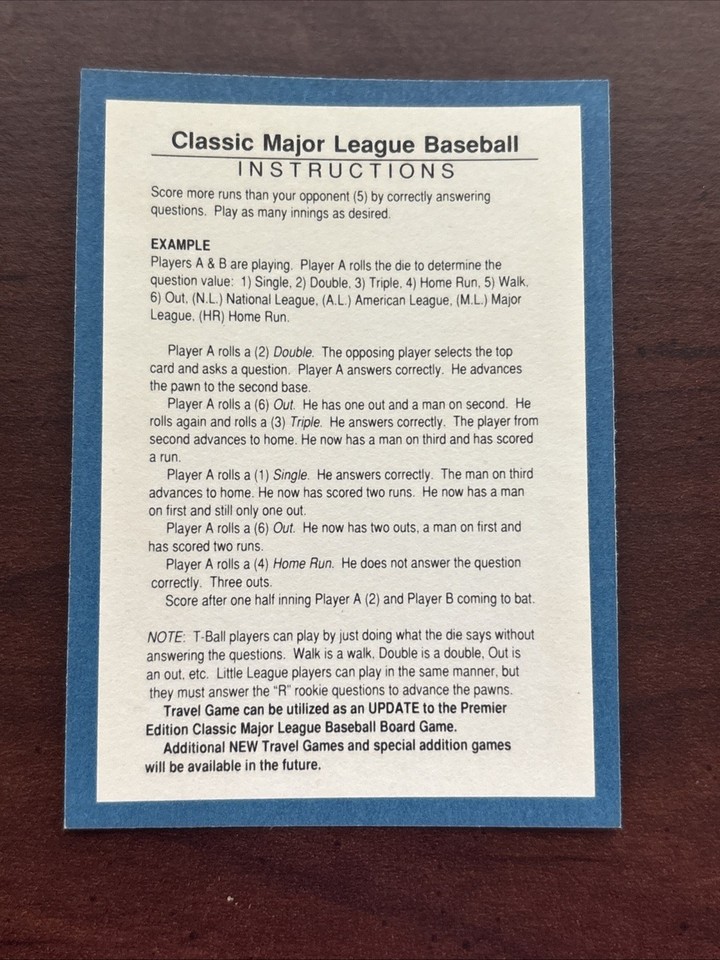 Classic Major League Baseball
INSTRUCTIONS

Score more runs than your opponent (5) by correctly answering questions. Play as many innings as desired.

EXAMPLE
Players A & B are playing. Player A rolls the die to determine the question value: 1) Single, 2) Double, 3) Triple, 4) Home Run, 5) Walk, 6) Out, (N.L.) National League, (A.L.) American League, (M.L.) Major League, (HR) Home Run.

Player A rolls a (2) Double. The opposing player selects the top card and asks a question. Player A answers correctly. He advances the pawn to the second base.
Player A rolls a (6) Out. He has one out and a man on second. He rolls again and rolls a (3) Triple. He answers correctly. The player from second advances to home. He now has a man on third and has scored a run.
Player A rolls a (1) Single. He answers correctly. The man on third advances to home. He now has scored two runs. He now has a man on first and still only one out.
Player A rolls a (6) Out. He now has two outs, a man on first and has scored two runs.
Player A rolls a (4) Home Run. He does not answer the question correctly. Three outs.
Score after one half inning Player A (2) and Player B coming to bat.

NOTE: T-Ball players can play by just doing what the die says without answering the questions. Walk is a walk, Double is a double, Out is an out, etc. Little League players can play in the same manner, but they must answer the "R" rookie questions to advance the pawns.
Travel Game can be utilized as an UPDATE to the Premier Edition Classic Major League Baseball Board Game.
Additional NEW Travel Games and special addition games will be available in the future.